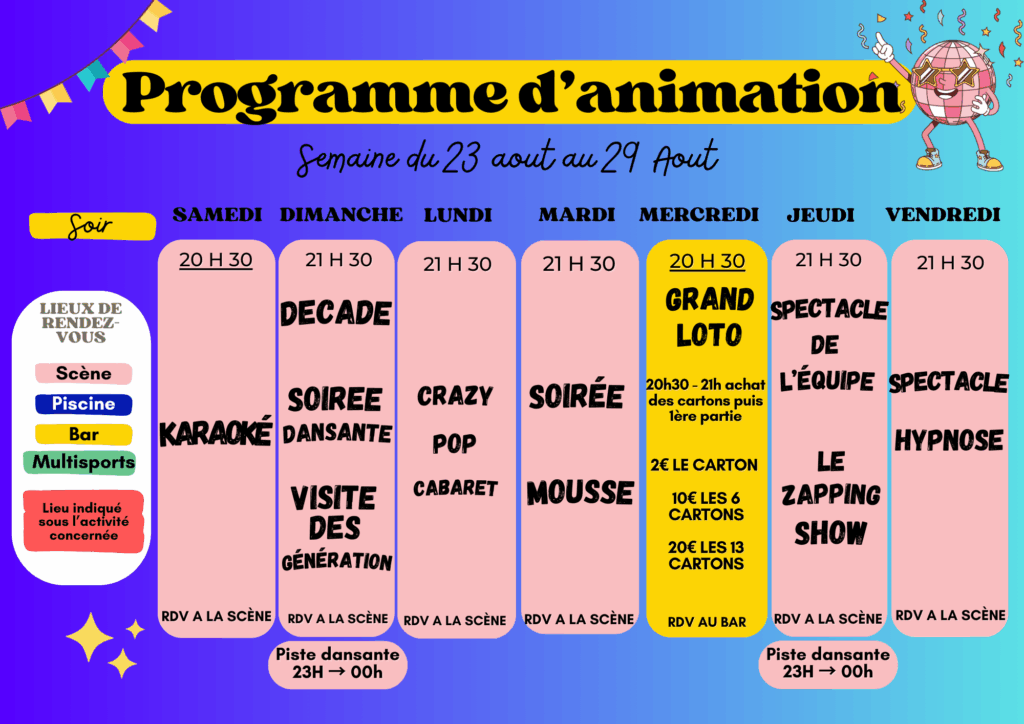 Programme d'animation

Semaine du 23 aout au 29 Aout

Soir

LIEUX DE RENDEZ-VOUS

Scène

Piscine

Bar

Multisports

Lieu indiqué sous l'activité concernée

SAMEDI

20 H 30

KARAOKÉ

RDV A LA SCÈNE

DIMANCHE

21 H 30

DECADE

SOIREE DANSANTE

VISITE DES GÉNÉRATION

RDV A LA SCÈNE

Piste dansante 23H → 00h

LUNDI

21 H 30

CRAZY POP CABARET

RDV A LA SCÈNE

MARDI

21 H 30

SOIRÉE MOUSSE

RDV A LA SCÈNE

MERCREDI

20 H 30

GRAND LOTO

20h30 - 21h achat des cartons puis 1ère partie

2€ LE CARTON

10€ LES 6 CARTONS

20€ LES 13 CARTONS

RDV AU BAR

JEUDI

21 H 30

SPECTACLE DE L'ÉQUIPE

LE ZAPPING SHOW

RDV A LA SCÈNE

Piste dansante 23H → 00h

VENDREDI

21 H 30

SPECTACLE HYPNOSE

RDV A LA SCÈNE